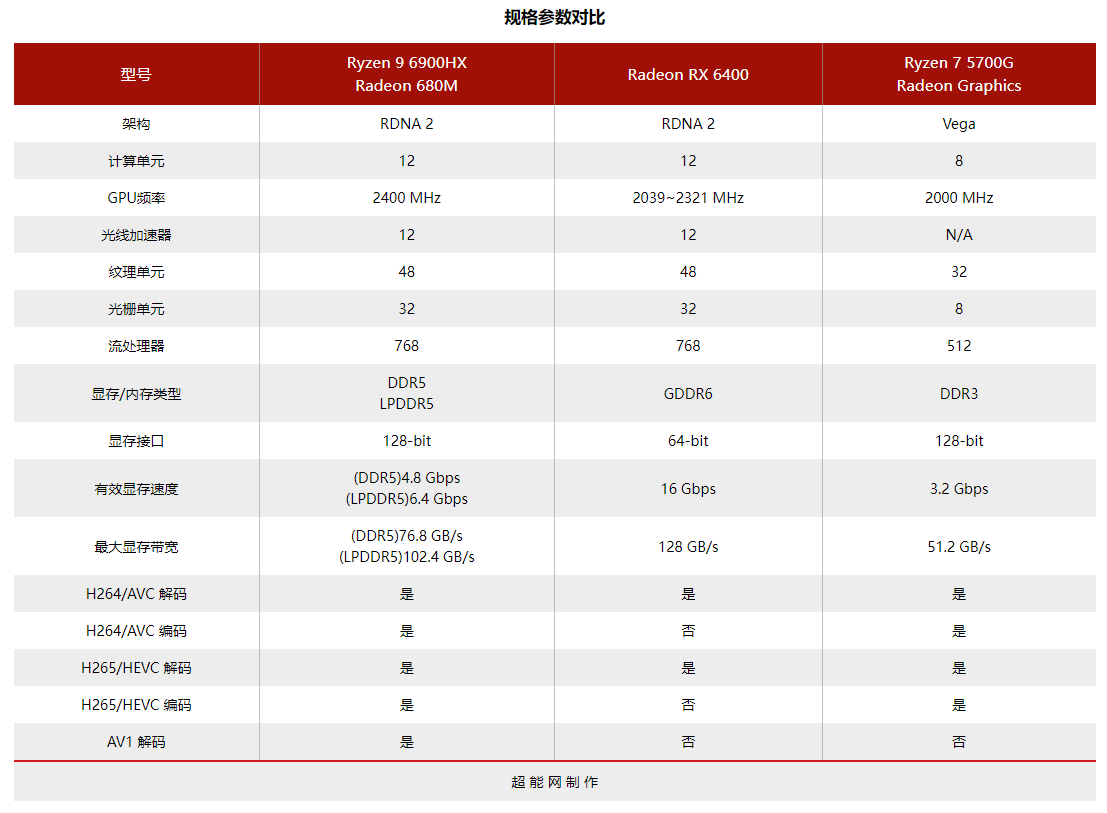 规格参数对比

| 型号 | Ryzen 9 6900HX Radeon 680M | Radeon RX 6400 | Ryzen 7 5700G Radeon Graphics |
|---|---|---|---|
| 架构 | RDNA 2 | RDNA 2 | Vega |
| 计算单元 | 12 | 12 | 8 |
| GPU频率 | 2400 MHz | 2039~2321 MHz | 2000 MHz |
| 光线加速器 | 12 | 12 | N/A |
| 纹理单元 | 48 | 48 | 32 |
| 光栅单元 | 32 | 32 | 8 |
| 流处理器 | 768 | 768 | 512 |
| 显存/内存类型 | DDR5 LPDDR5 | GDDR6 | DDR3 |
| 显存接口 | 128-bit | 64-bit | 128-bit |
| 有效显存速度 | (DDR5)4.8 Gbps (LPDDR5)6.4 Gbps | 16 Gbps | 3.2 Gbps |
| 最大显存带宽 | (DDR5)76.8 GB/s (LPDDR5)102.4 GB/s | 128 GB/s | 51.2 GB/s |
| H264/AVC 解码 | 是 | 是 | 是 |
| H264/AVC 编码 | 是 | 否 | 是 |
| H265/HEVC 解码 | 是 | 是 | 是 |
| H265/HEVC 编码 | 是 | 否 | 是 |
| AV1 解码 | 是 | 否 | 否 |

超能网制作